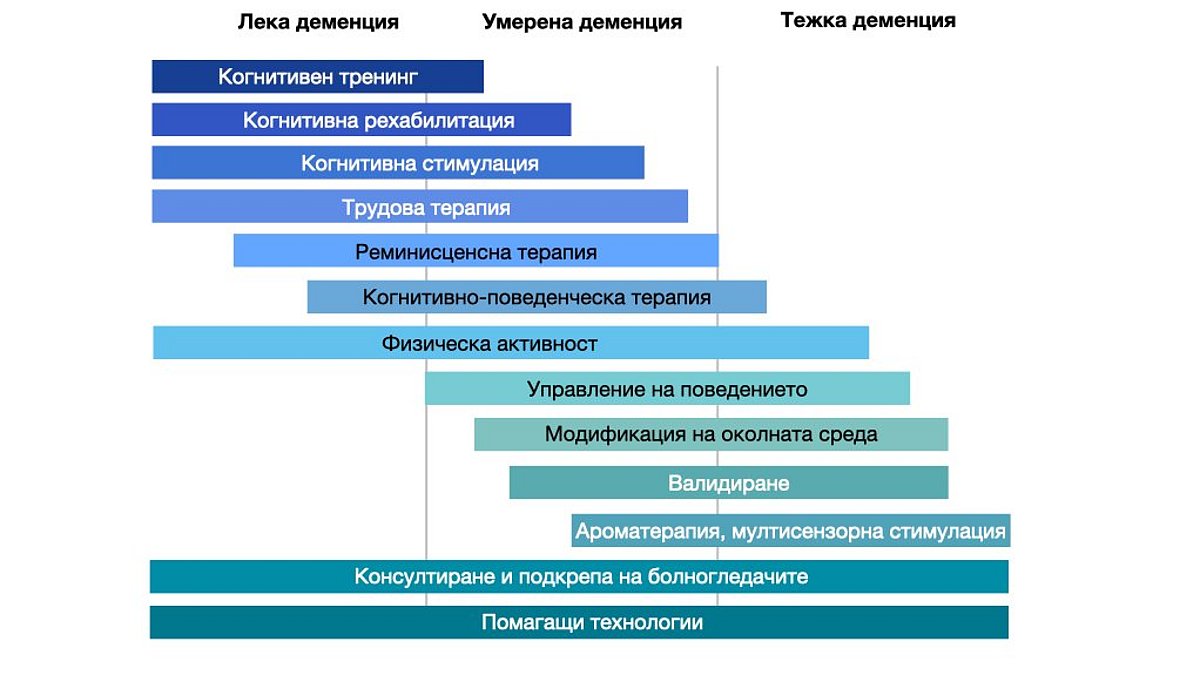 Лека деменция
Умерена деменция
Тежка деменция

Когнитивен тренинг

Когнитивна рехабилитация

Когнитивна стимулация

Трудова терапия

Реминисценсна терапия

Когнитивно-поведенческа терапия

Физическа активност

Управление на поведението

Модификация на околната среда

Валидиране

Ароматерапия, мултисензорна стимулация

Консултиране и подкрепа на болногледачите

Помагащи технологии